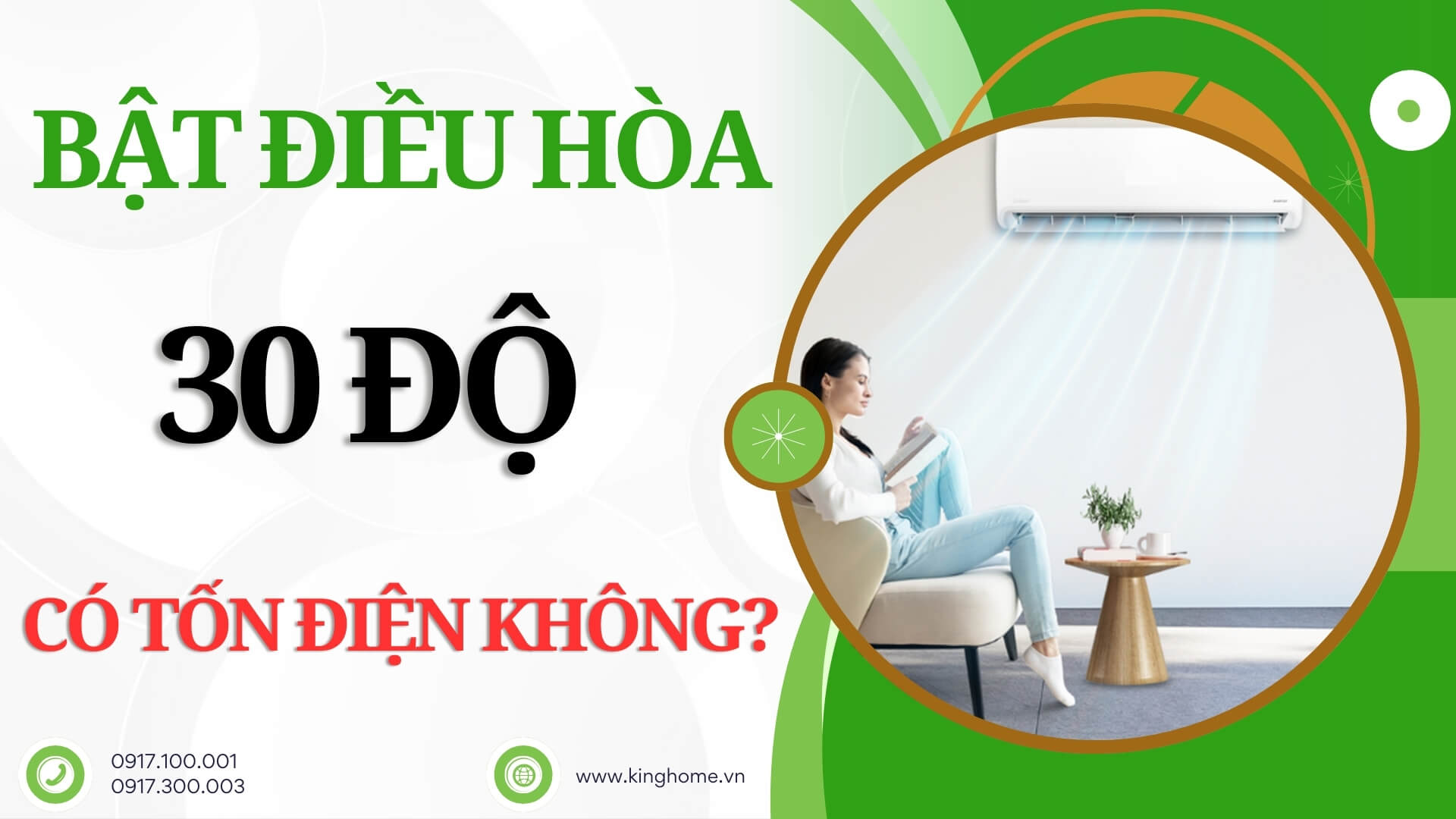 BẬT ĐIỀU HÒA

30 ĐỘ

CÓ TỐN ĐIỆN KHÔNG?

0917.100.001
0917.300.003

www.kinghome.vn